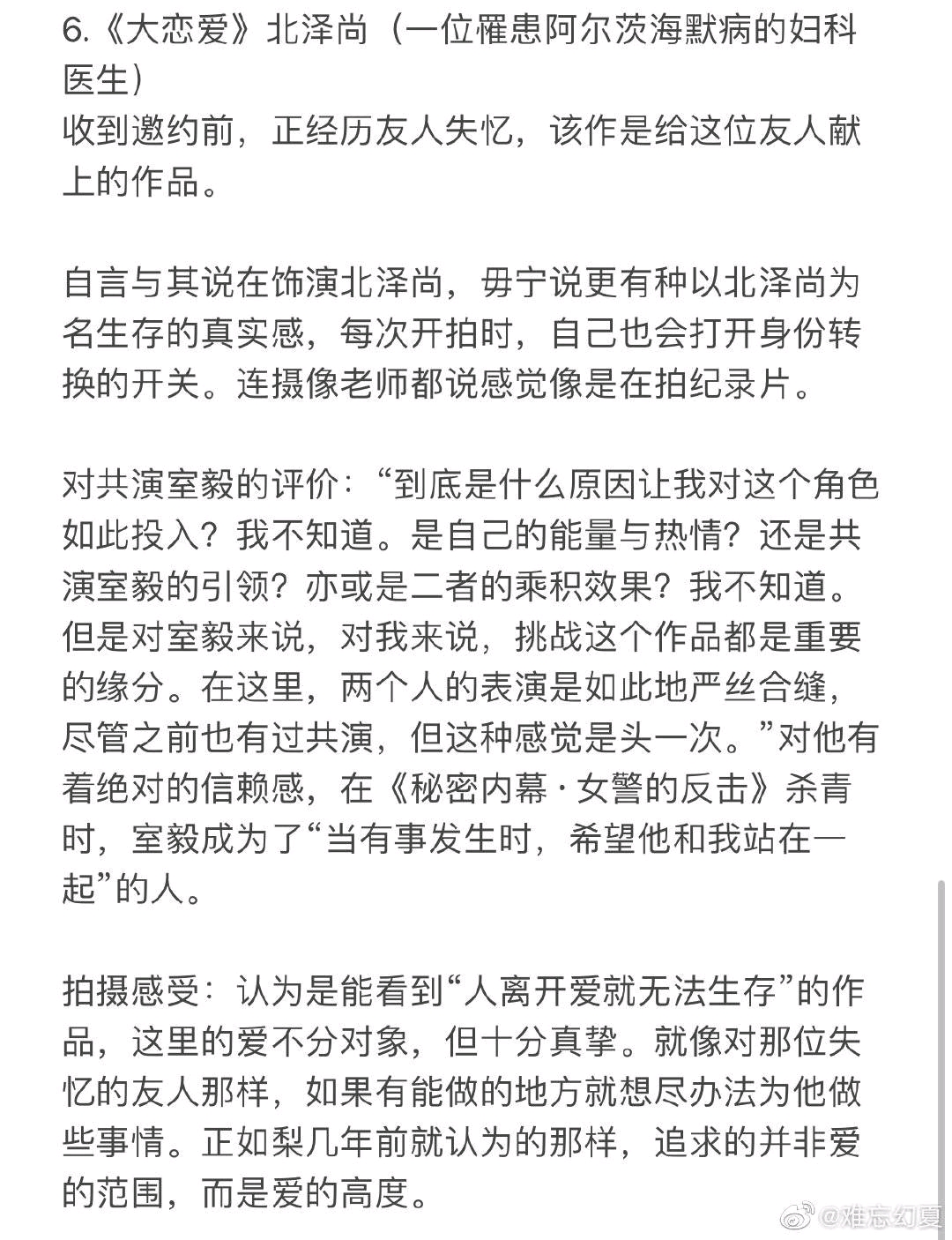 6.《大恋爱》北泽尚（一位罹患阿尔茨海默病的妇科医生）
收到邀约前，正经历友人失忆，该作是给这位友人献上的作品。

自言与其说在饰演北泽尚，毋宁说更有种以北泽尚为名生存的真实感，每次开拍时，自己也会打开身份转换的开关。连摄像老师都说感觉像是在拍纪录片。

对共演室毅的评价：“到底是什么原因让我对这个角色如此投入？我不知道。是自己的能量与热情？还是共演室毅的引领？亦或是二者的乘积效果？我不知道。但是对室毅来说，对我来说，挑战这个作品都是重要的缘分。在这里，两个人的表演是如此地严丝合缝，尽管之前也有过共演，但这种感觉是头一次。”对他有着绝对的信赖感，在《秘密内幕·女警的反击》杀青时，室毅成为了“当有事发生时，希望他和我站在一起”的人。

拍摄感受：认为是能看到“人离开爱就无法生存”的作品，这里的爱不分对象，但十分真挚。就像对那位失忆的友人那样，如果有能做的地方就想尽办法为他做些事情。正如梨几年前就认为的那样，追求的并非爱的范围，而是爱的高度。

@难忘幻夏